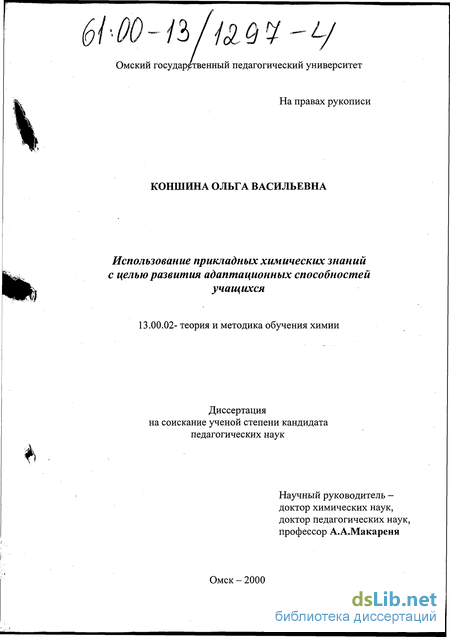 61:00-13/1297-4

Омский государственный педагогический университет

На правах рукописи

КОНШИНА ОЛЬГА ВАСИЛЬЕВНА

Использование прикладных химических знаний с целью развития адаптационных способностей учащихся

13.00.02- теория и методика обучения химии

Диссертация на соискание ученой степени кандидата педагогических наук

Научный руководитель – доктор химических наук, доктор педагогических наук, профессор А.А.Макареня

Омск – 2000

dsLib.net
библиотека диссертаций